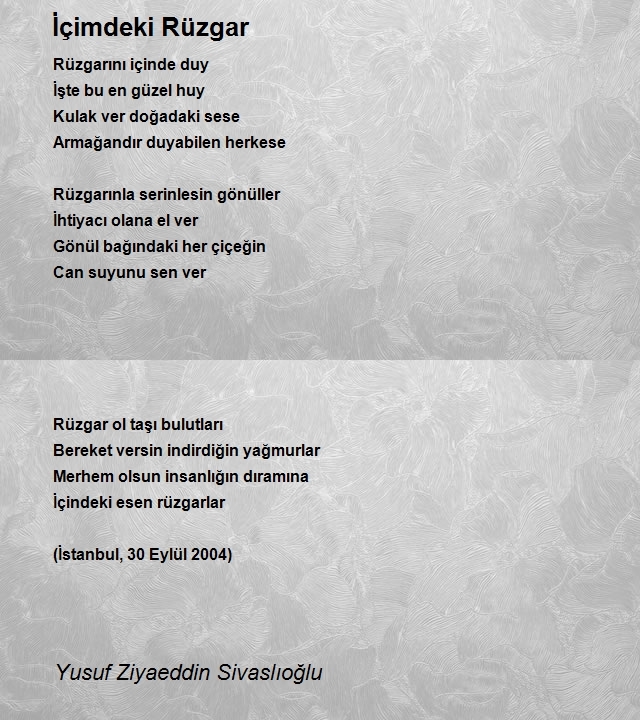 İçimdeki Rüzgar

Rüzgarını içinde duy
İşte bu en güzel huy
Kulak ver doğadaki sese
Armağandır duyabilen herkese

Rüzgarınla serinlesin gönüller
İhtiyacı olana el ver
Gönül bağındaki her çiçeğin
Can suyunu sen ver

Rüzgar ol taşı bulutları
Bereket versin indirdiğin yağmurlar
Merhem olsun insanlığın dıramına
İçindeki esen rüzgarlar

(İstanbul, 30 Eylül 2004)

Yusuf Ziyaeddin Sivaslıoğlu